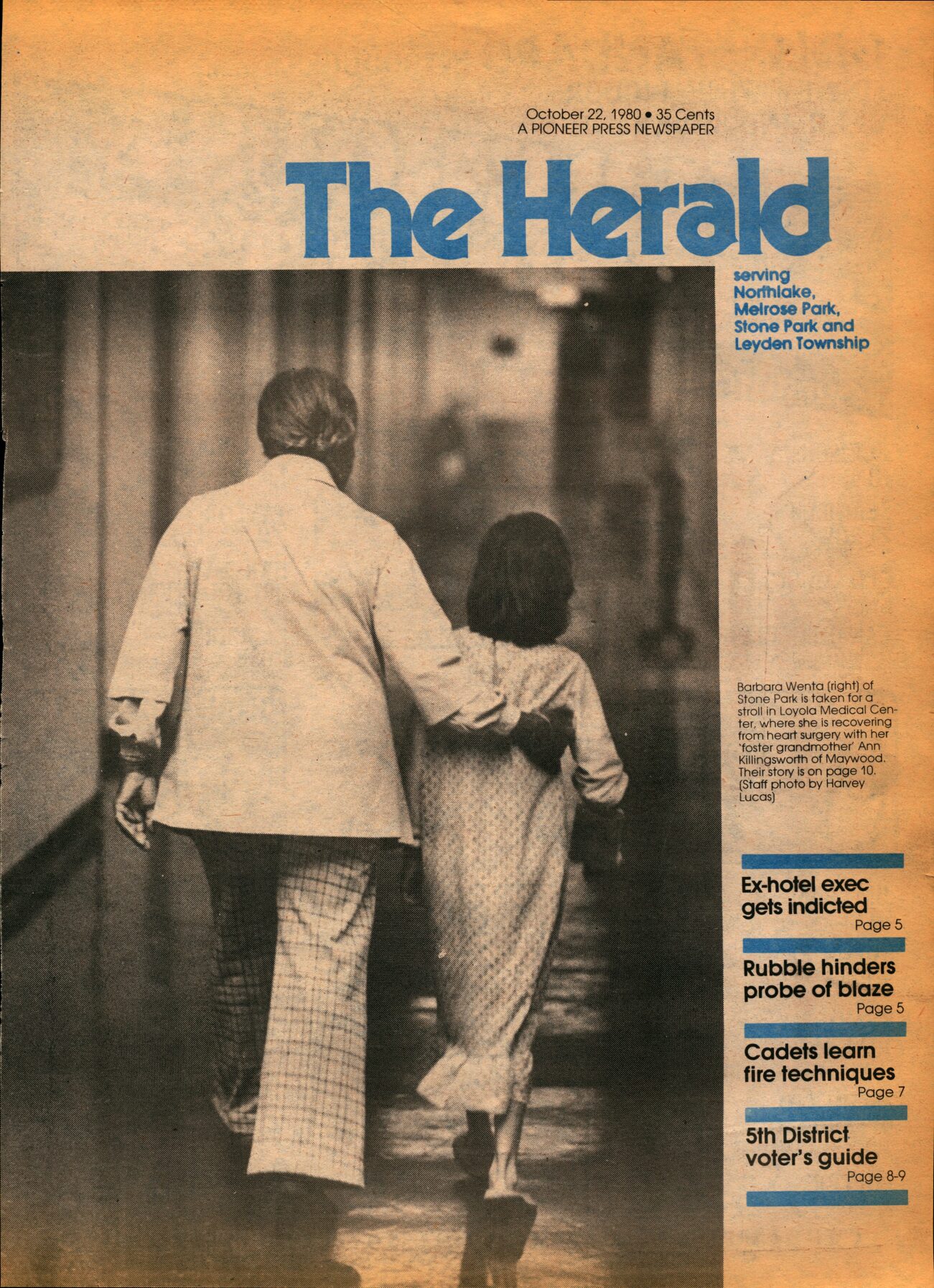 October 22, 1980 • 35 Cents
A PIONEER PRESS NEWSPAPER

The Herald

serving
Northlake,
Melrose Park,
Stone Park and
Leyden Township

Barbara Wenta (right) of Stone Park is taken for a stroll in Loyola Medical Center, where she is recovering from heart surgery with her 'foster grandmother' Ann Killingsworth of Maywood. Their story is on page 10. (Staff photo by Harvey Lucas)

Ex-hotel exec gets indicted
Page 5

Rubble hinders probe of blaze
Page 5

Cadets learn fire techniques
Page 7

5th District voter's guide
Page 8-9